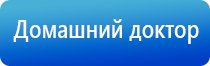 Домашний доктор